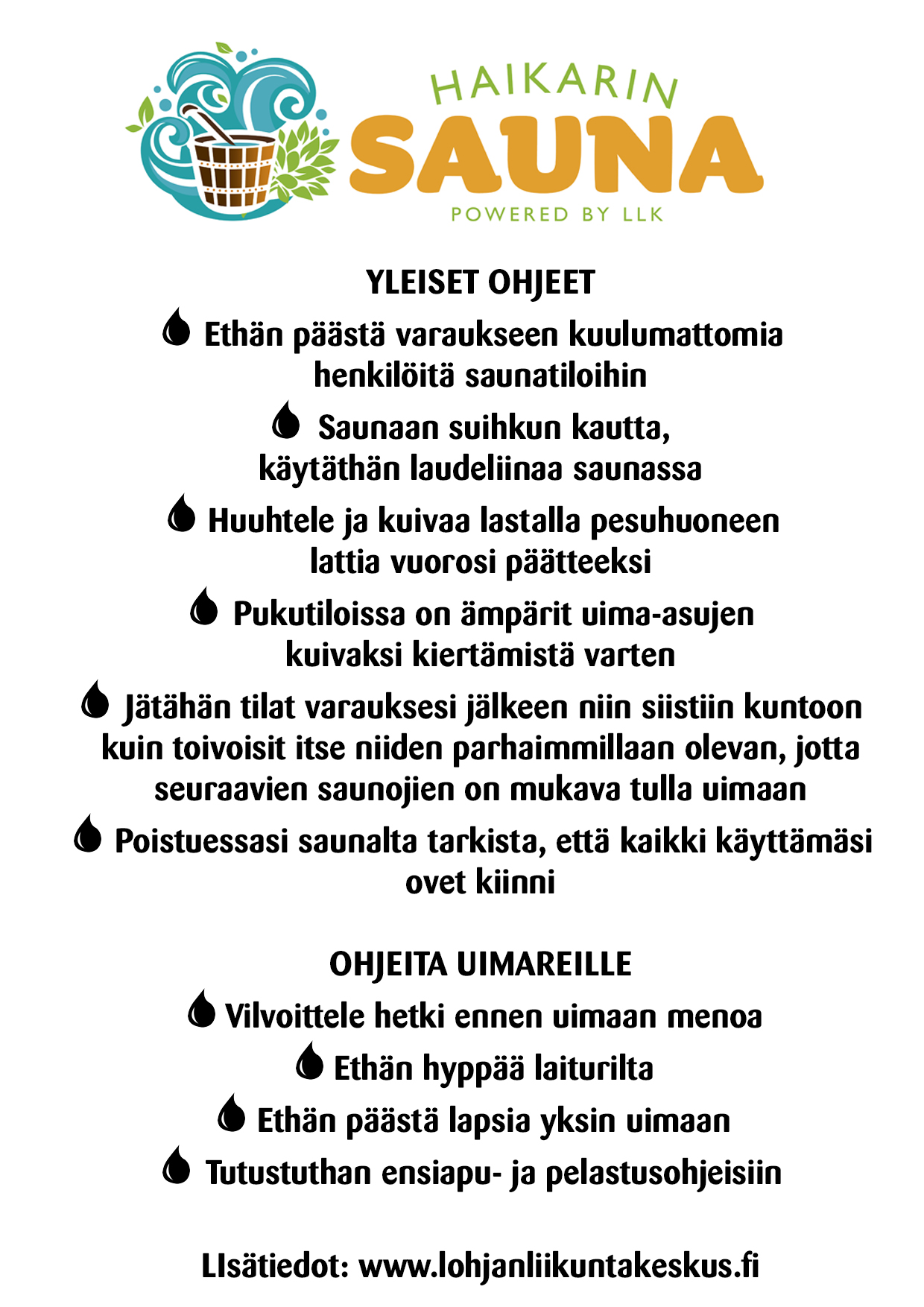 HAIKARIN
SAUNA
POWERED BY LLK

YLEISET OHJEET

Ethän päästä varaukseen kuulumattomia henkilöitä saunatiloihin

Saunaan suihkun kautta, käytäthän laudeliinaa saunassa

Huuhtele ja kuivaa lastalla pesuhuoneen lattia vuorosi päätteeksi

Pukutiloissa on ämpärit uima-asujen kuivaksi kiertämistä varten

Jätähän tilat varauksesi jälkeen niin siistiin kuntoon kuin toivoisit itse niiden parhaimmillaan olevan, jotta seuraavien saunojien on mukava tulla uimaan

Poistuessasi saunalta tarkista, että kaikki käyttämäsi ovet kiinni

OHJEITA UIMAREILLE

Vilvoittele hetki ennen uimaan menoa

Ethän hyppää laiturilta

Ethän päästä lapsia yksin uimaan

Tutustuthan ensiapu- ja pelastusohjeisiin

LIsätiedot: www.lohjanliikuntakeskus.fi